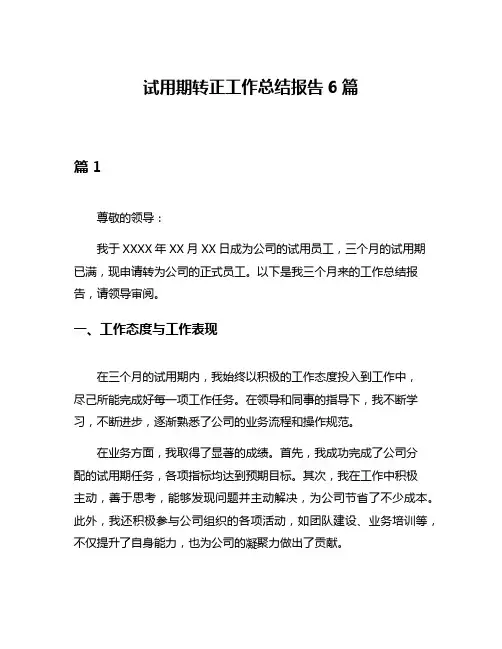 试用期转正工作总结报告 6 篇

篇 1

尊敬的领导：

我于 XXXX 年 XX 月 XX 日成为公司的试用员工，三个月的试用期已满，现申请转为公司的正式员工。以下是我三个月来的工作总结报告，请领导审阅。

一、工作态度与工作表现

在三个月的试用期内，我始终以积极的工作态度投入到工作中，尽己所能完成好每一项工作任务。在领导和同事的指导下，我不断学习，不断进步，逐渐熟悉了公司的业务流程和操作规范。

在业务方面，我取得了显著的成绩。首先，我成功完成了公司分配的试用期任务，各项指标均达到预期目标。其次，我在工作中积极主动，善于思考，能够发现问题并主动解决，为公司节省了不少成本。此外，我还积极参与公司组织的各项活动，如团队建设、业务培训等，不仅提升了自身能力，也为公司的凝聚力做出了贡献。